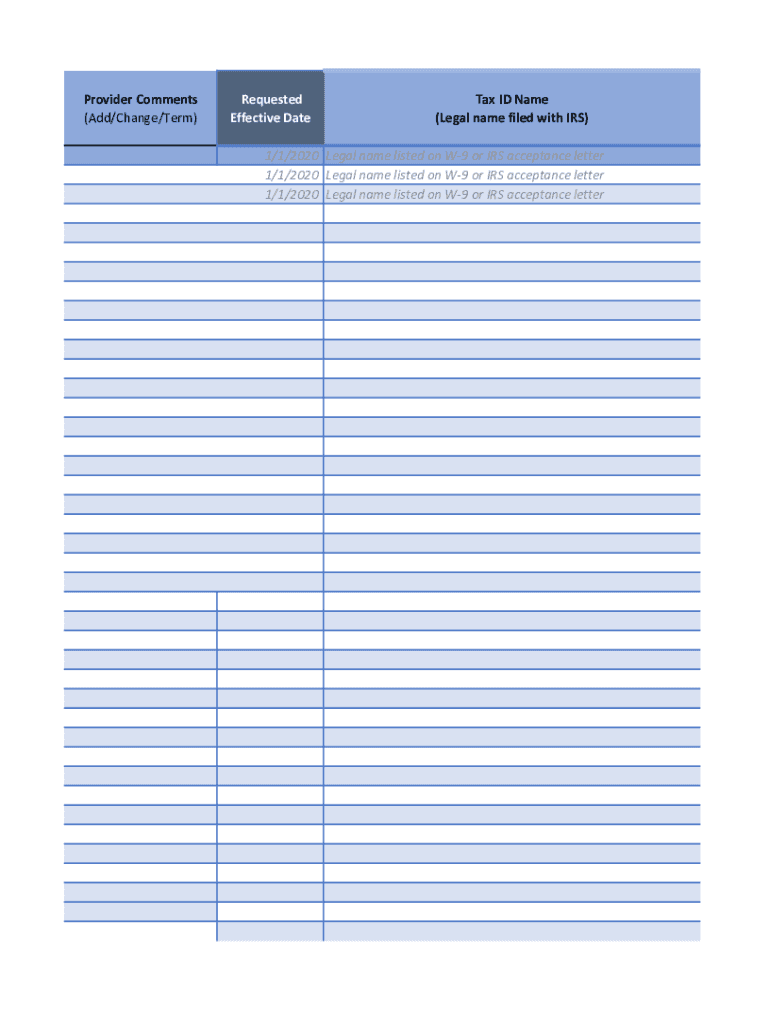 | Provider Comments (Add/Change/Term) | Requested Effective Date | Tax ID Name (Legal name filed with IRS) |
|---|---|---|
| | 1/1/2020 | Legal name listed on W-9 or IRS acceptance letter |
| | 1/1/2020 | Legal name listed on W-9 or IRS acceptance letter |
| | 1/1/2020 | Legal name listed on W-9 or IRS acceptance letter |